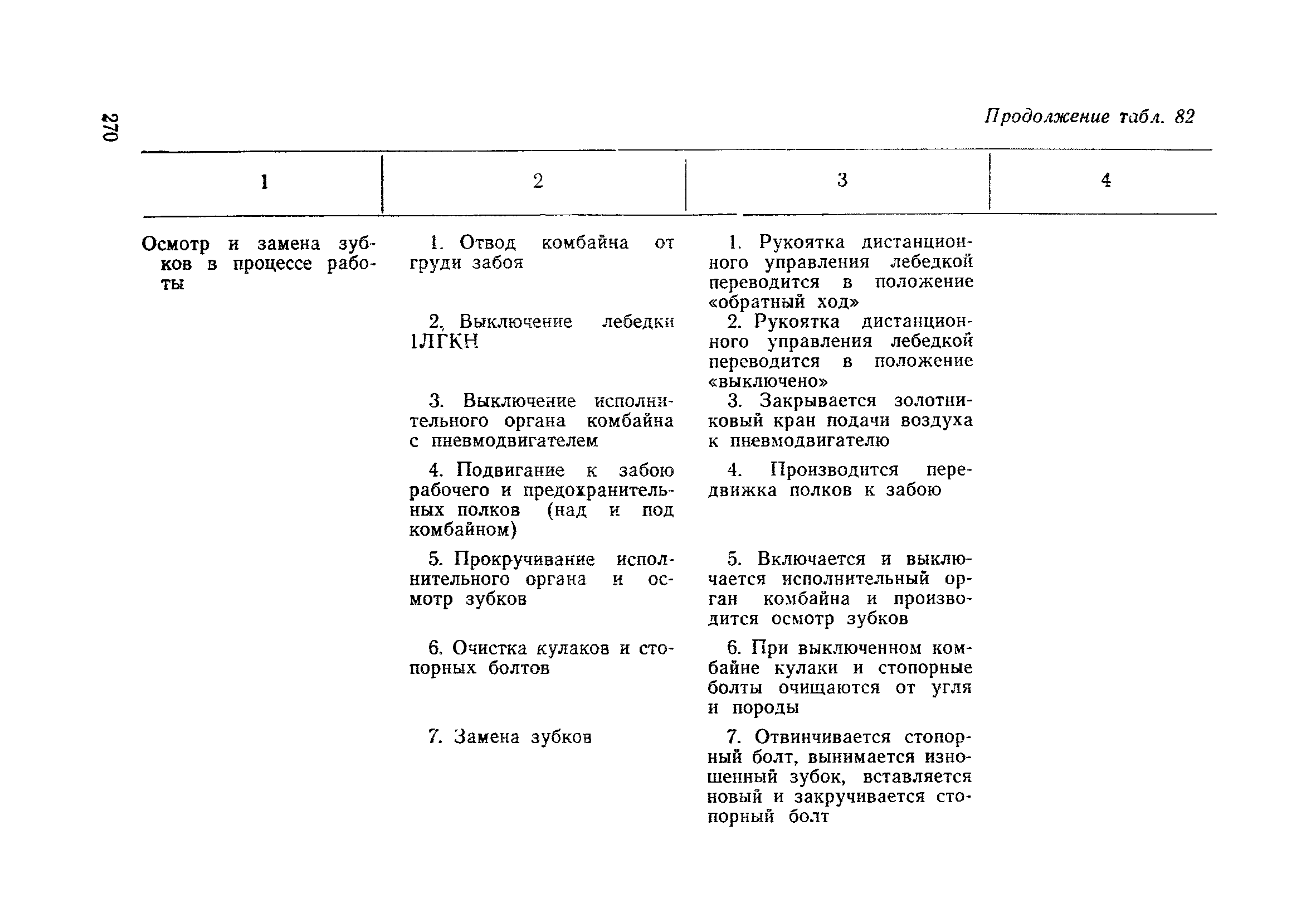 270

Продолжение табл. 82

| 1 | 2 | 3 | 4 |
|---|---|---|---|
| Осмотр и замена зубков в процессе работы | 1. Отвод комбайна от груди забоя | 1. Рукоятка дистанционного управления лебедкой переводится в положение «обратный ход» | |
| | 2. Выключение лебедки 1ЛГКН | 2. Рукоятка дистанционного управления лебедкой переводится в положение «выключено» | |
| | 3. Выключение исполнительного органа комбайна с пневмодвигателем | 3. Закрывается золотниковый кран подачи воздуха к пневмодвигателю | |
| | 4. Подвигание к забою рабочего и предохранительных полков (над и под комбайном) | 4. Производится передвижка полков к забою | |
| | 5. Прокручивание исполнительного органа и осмотр зубков | 5. Включается и выключается исполнительный орган комбайна и производится осмотр зубков | |
| | 6. Очистка кулаков и стопорных болтов | 6. При выключенном комбайне кулаки и стопорные болты очищаются от угля и породы | |
| | 7. Замена зубков | 7. Отвинчивается стопорный болт, вынимается изношенный зубок, вставляется новый и закручивается стопорный болт | |